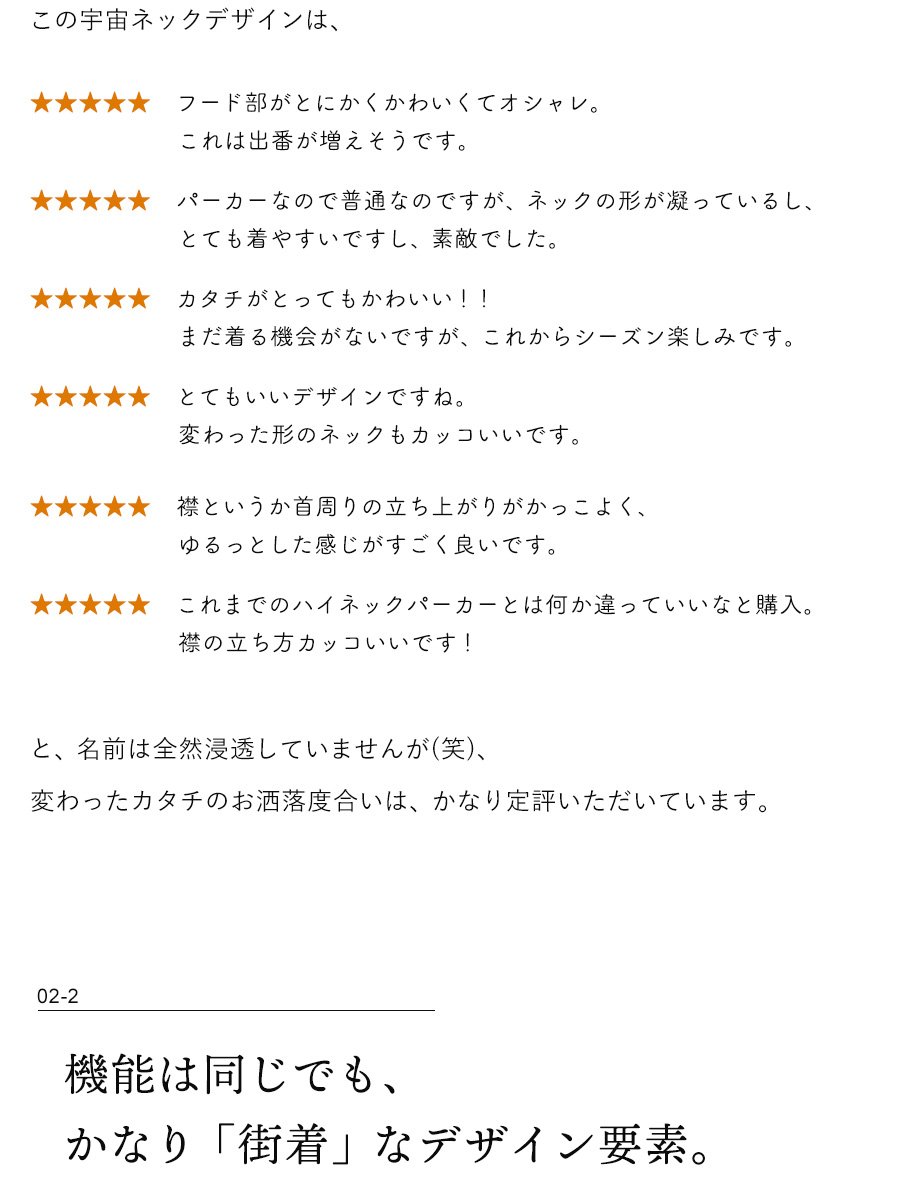 この宇宙ネックデザインは、

★★★★★ フード部がとにかくかわいくてオシャレ。
これは出番が増えそうです。

★★★★★ パーカーなので普通なのですが、ネックの形が凝っているし、
とても着やすいですし、素敵でした。

★★★★★ カタチがとってもかわいい！！
まだ着る機会がないですが、これからシーズン楽しみです。

★★★★★ とてもいいデザインですね。
変わった形のネックもカッコいいです。

★★★★★ 襟というか首周りの立ち上がりがかっこよく、
ゆるっとした感じがすごく良いです。

★★★★★ これまでのハイネックパーカーとは何か違っていいなと購入。
襟の立ち方カッコいいです！

と、名前は全然浸透していませんが(笑)、

変わったカタチのお洒落度合いは、かなり定評いただいています。

02-2

機能は同じでも、
かなり「街着」なデザイン要素。